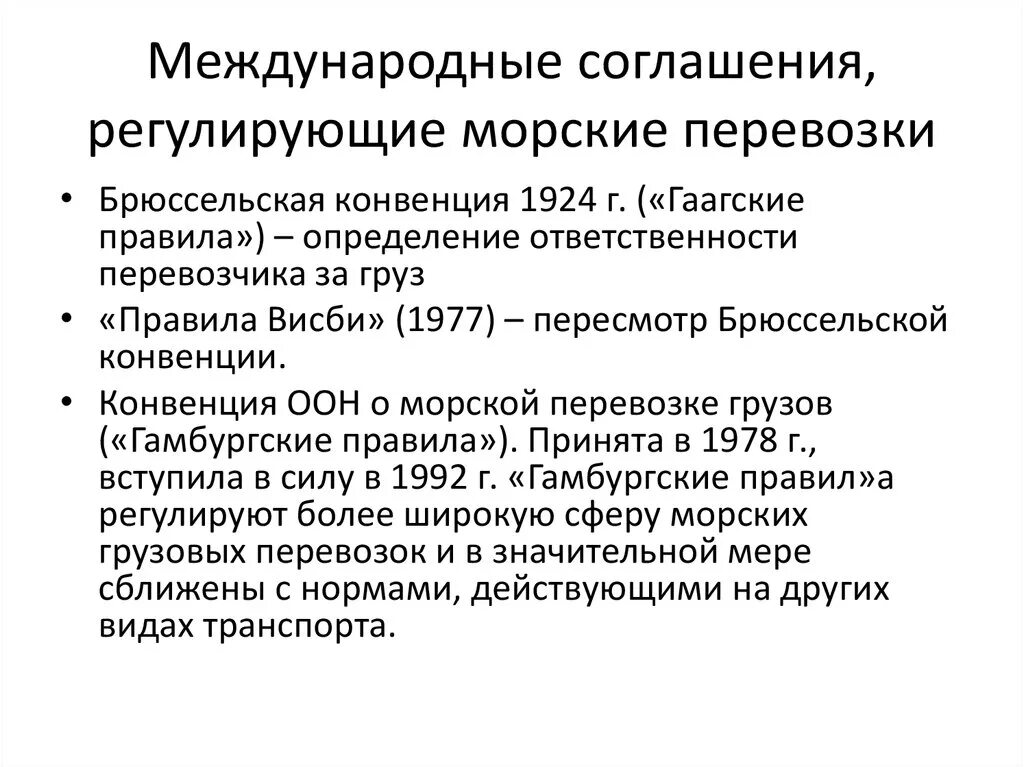 Международные соглашения, регулирующие морские перевозки

• Брюссельская конвенция 1924 г. («Гаагские правила») – определение ответственности перевозчика за груз
• «Правила Висби» (1977) – пересмотр Брюссельской конвенции.
• Конвенция ООН о морской перевозке грузов («Гамбургские правила»). Принята в 1978 г., вступила в силу в 1992 г. «Гамбургские правил»а регулируют более широкую сферу морских грузовых перевозок и в значительной мере сближены с нормами, действующими на других видах транспорта.